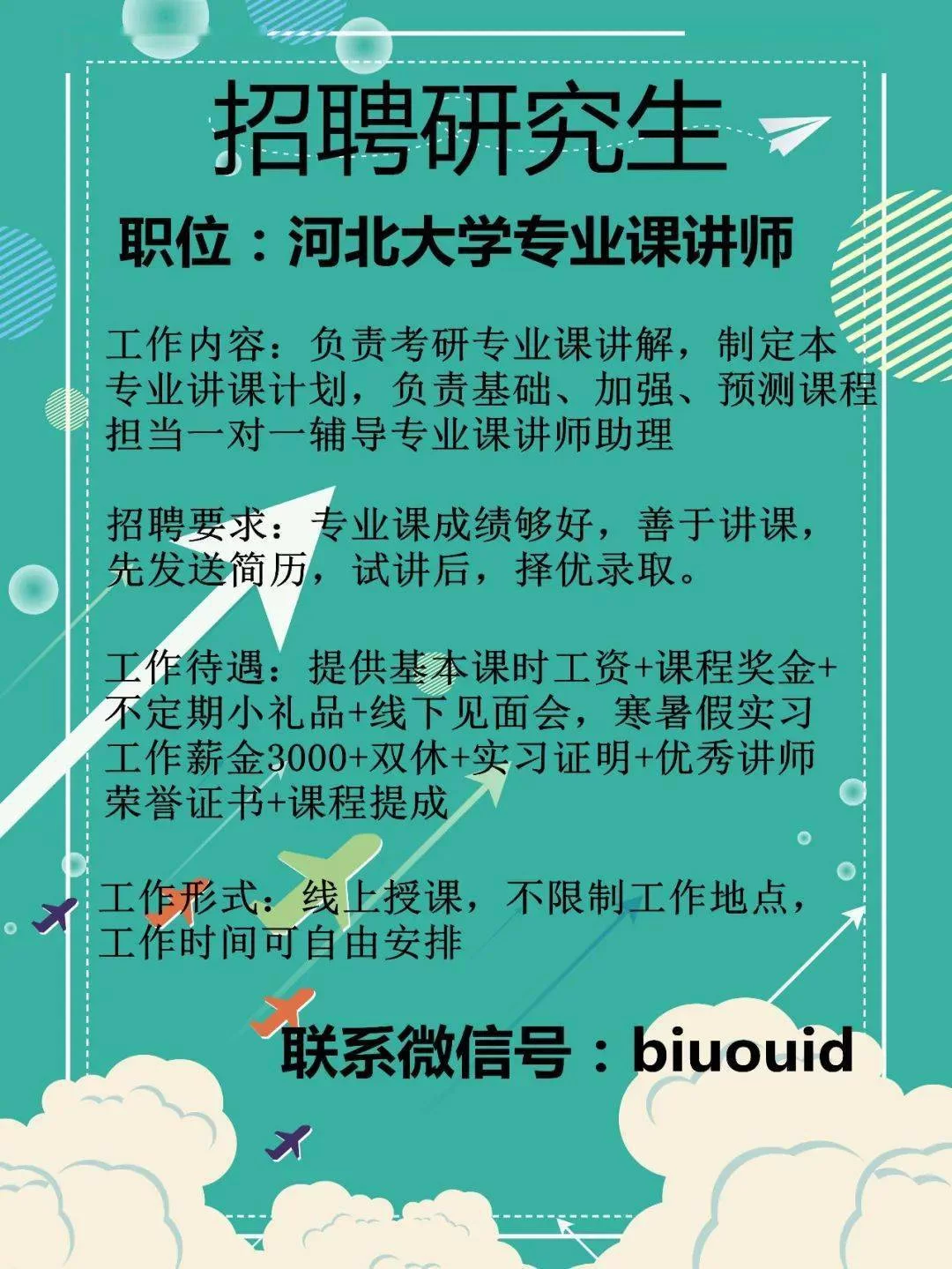 招聘研究生

职位：河北大学专业课讲师

工作内容：负责考研专业课讲解，制定本专业讲课计划，负责基础、加强、预测课程担当一对一辅导专业课讲师助理

招聘要求：专业课成绩够好，善于讲课，先发送简历，试讲后，择优录取。

工作待遇：提供基本课时工资+课程奖金+不定期小礼品+线下见面会，寒暑假实习工作薪金3000+双休+实习证明+优秀讲师荣誉证书+课程提成

工作形式：线上授课，不限制工作地点，工作时间可自由安排

联系微信号：biuouid